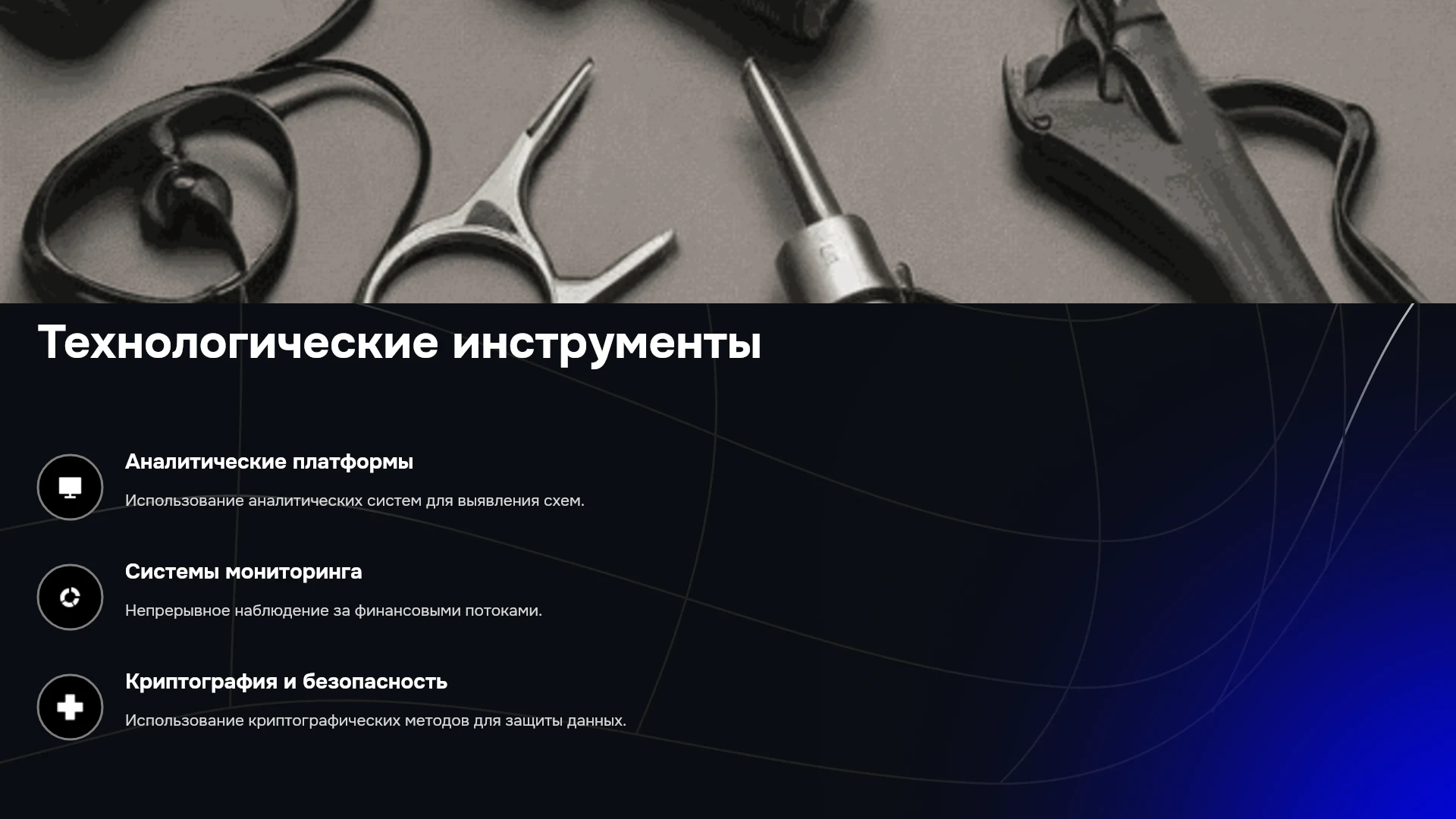 Технологические инструменты

Аналитические платформы

Использование аналитических систем для выявления схем.

Системы мониторинга

Непрерывное наблюдение за финансовыми потоками.

Криптография и безопасность

Использование криптографических методов для защиты данных.